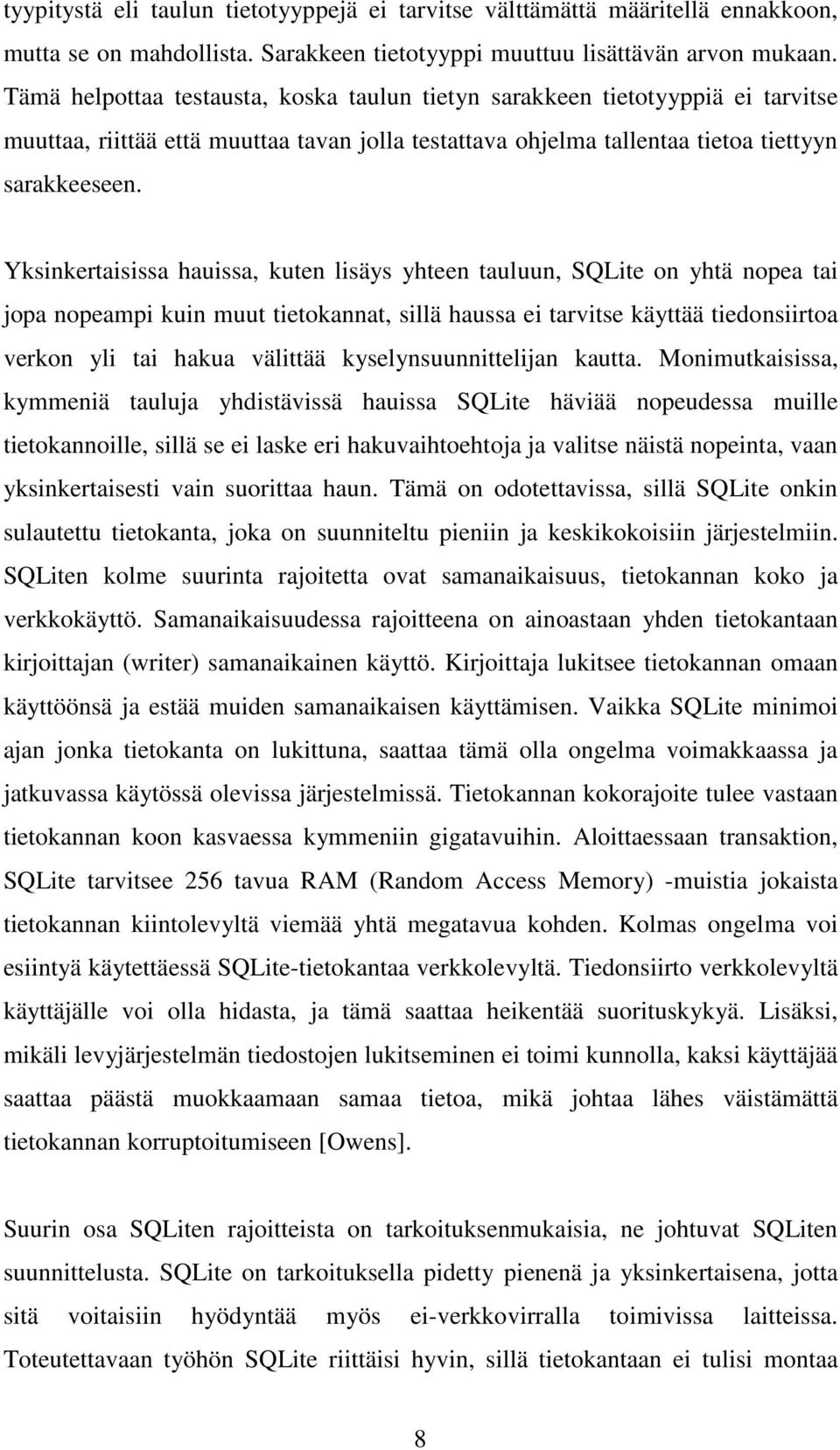 tyypitystä eli taulun tietotyyppejä ei tarvitse välttämättä määritellä ennakkoon, mutta se on mahdollista. Sarakkeen tietotyyppi muuttuu lisättävän arvon mukaan. Tämä helpottaa testausta, koska taulun tietyn sarakkeen tietotyyppiä ei tarvitse muuttaa, riittää että muuttaa tavan jolla testattava ohjelma tallentaa tietoa tiettyyn sarakkeeseen.

Yksinkertaisissa hauissa, kuten lisäys yhteen tauluun, SQLite on yhtä nopea tai jopa nopeampi kuin muut tietokannat, sillä haussa ei tarvitse käyttää tiedonsiirtoa verkon yli tai hakua välittää kyselynsuunnittelijan kautta. Monimutkaisissa, kymmeniä tauluja yhdistävissä hauissa SQLite häviää nopeudessa muille tietokannoille, sillä se ei laske eri hakuvaihtoehtoja ja valitse näistä nopeinta, vaan yksinkertaisesti vain suorittaa haun. Tämä on odotettavissa, sillä SQLite onkin sulautettu tietokanta, joka on suunniteltu pieniin ja keskikokoisiin järjestelmiin. SQLiten kolme suurinta rajoitetta ovat samanaikaisuus, tietokannan koko ja verkkokäyttö. Samanaikaisuudessa rajoitteena on ainoastaan yhden tietokantaan kirjoittajan (writer) samanaikainen käyttö. Kirjoittaja lukitsee tietokannan omaan käyttöönsä ja estää muiden samanaikaisen käyttämisen. Vaikka SQLite minimoi ajan jonka tietokanta on lukittuna, saattaa tämä olla ongelma voimakkaassa ja jatkuvassa käytössä olevissa järjestelmissä. Tietokannan kokorajoite tulee vastaan tietokannan koon kasvaessa kymmeniin gigatavuihin. Aloittaessaan transaktion, SQLite tarvitsee 256 tavua RAM (Random Access Memory) -muistia jokaista tietokannan kiintolevyltä viemää yhtä megatavua kohden. Kolmas ongelma voi esiintyä käytettäessä SQLite-tietokantaa verkkolevyltä. Tiedonsiirto verkkolevyltä käyttäjälle voi olla hidasta, ja tämä saattaa heikentää suorituskykyä. Lisäksi, mikäli levyjärjestelmän tiedostojen lukitseminen ei toimi kunnolla, kaksi käyttäjää saattaa päästä muokkaamaan samaa tietoa, mikä johtaa lähes väistämättä tietokannan korruptoitumiseen [Owens].

Suurin osa SQLiten rajoitteista on tarkoituksenmukaisia, ne johtuvat SQLiten suunnittelusta. SQLite on tarkoituksella pidetty pienenä ja yksinkertaisena, jotta sitä voitaisiin hyödyntää myös ei-verkkovirralla toimivissa laitteissa. Toteutettavaan työhön SQLite riittäisi hyvin, sillä tietokantaan ei tulisi montaa

8